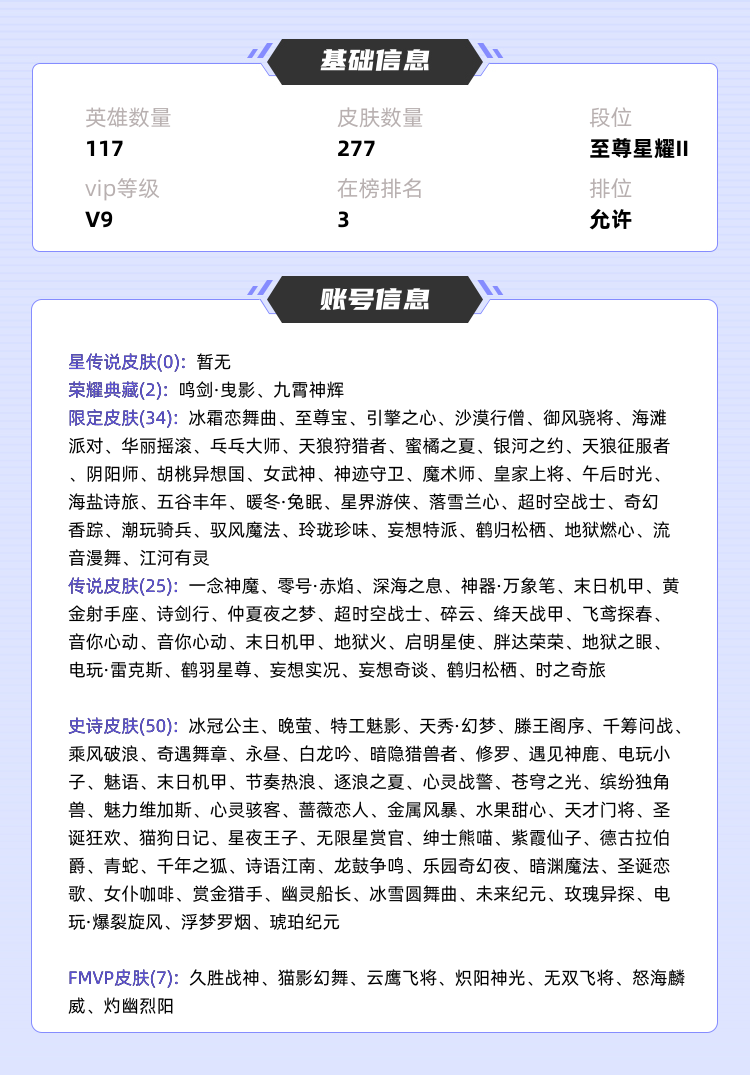 基础信息

英雄数量
117

皮肤数量
277

段位
至尊星耀II

vip等级
V9

在榜排名
3

排位
允许

账号信息

星传说皮肤(0): 暂无
荣耀典藏(2): 鸣剑·曳影、九霄神辉
限定皮肤(34): 冰霜恋舞曲、至尊宝、引擎之心、沙漠行僧、御风骁将、海滩派对、华丽摇滚、乓乓大师、天狼狩猎者、蜜橘之夏、银河之约、天狼征服者、阴阳师、胡桃异想国、女武神、神迹守卫、魔术师、皇家上将、午后时光、海盐诗旅、五谷丰年、暖冬·兔眠、星界游侠、落雪兰心、超时空战士、奇幻香踪、潮玩骑兵、驭风魔法、玲珑珍味、妄想特派、鹤归松栖、地狱燃心、流音漫舞、江河有灵
传说皮肤(25): 一念神魔、零号·赤焰、深海之息、神器·万象笔、末日机甲、黄金射手座、诗剑行、仲夏夜之梦、超时空战士、碎云、绛天战甲、飞鸢探春、音你心动、音你心动、末日机甲、地狱火、启明星使、胖达荣荣、地狱之眼、电玩·雷克斯、鹤羽星尊、妄想实况、妄想奇谈、鹤归松栖、时之奇旅

史诗皮肤(50): 冰冠公主、晚萤、特工魅影、天秀·幻梦、滕王阁序、千筹问战、乘风破浪、奇遇舞章、永昼、白龙吟、暗隐猎兽者、修罗、遇见神鹿、电玩小子、魅语、末日机甲、节奏热浪、逐浪之夏、心灵战警、苍穹之光、缤纷独角兽、魅力维加斯、心灵骇客、蔷薇恋人、金属风暴、水果甜心、天才门将、圣诞狂欢、猫狗日记、星夜王子、无限星赏官、绅士熊喵、紫霞仙子、德古拉伯爵、青蛇、千年之狐、诗语江南、龙鼓争鸣、乐园奇幻夜、暗渊魔法、圣诞恋歌、女仆咖啡、赏金猎手、幽灵船长、冰雪圆舞曲、未来纪元、玫瑰异探、电玩·爆裂旋风、浮梦罗烟、琥珀纪元

FMVP皮肤(7): 久胜战神、猫影幻舞、云鹰飞将、炽阳神光、无双飞将、怒海麟威、灼幽烈阳